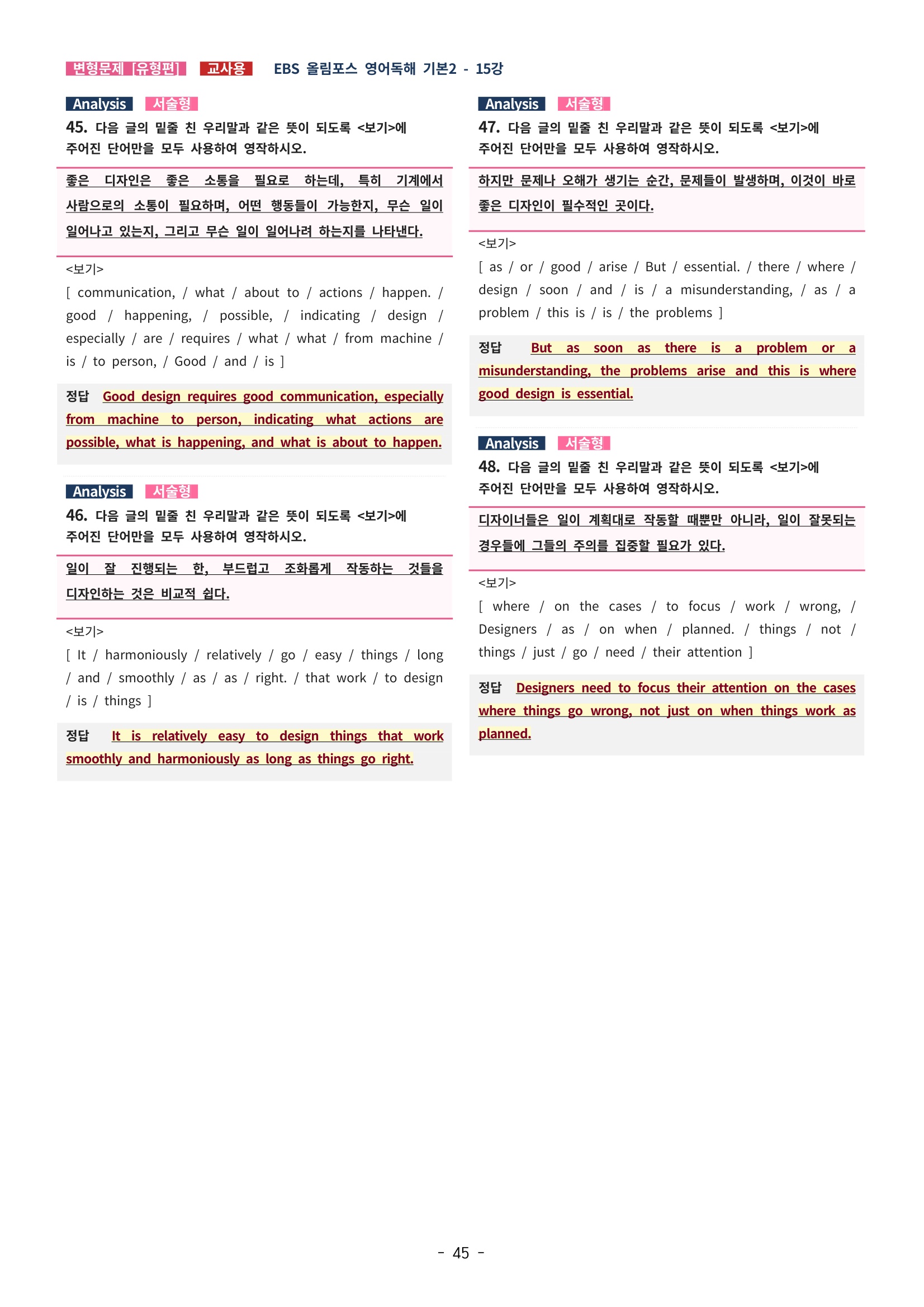 변형문제 [유형편] 교사용 EBS 올림포스 영어독해 기본2 - 15강

Analysis 서술형

45. 다음 글의 밑줄 친 우리말과 같은 뜻이 되도록 <보기>에 주어진 단어만을 모두 사용하여 영작하시오.

좋은 디자인은 좋은 소통을 필요로 하는데, 특히 기계에서 사람으로의 소통이 필요하며, 어떤 행동들이 가능한지, 무슨 일이 일어나고 있는지, 그리고 무슨 일이 일어나려 하는지를 나타낸다.

<보기>
[ communication, / what / about to / actions / happen. / good / happening, / possible, / indicating / design / especially / are / requires / what / what / from machine / is / to person, / Good / and / is ]

정답 Good design requires good communication, especially from machine to person, indicating what actions are possible, what is happening, and what is about to happen.

Analysis 서술형

46. 다음 글의 밑줄 친 우리말과 같은 뜻이 되도록 <보기>에 주어진 단어만을 모두 사용하여 영작하시오.

일이 잘 진행되는 한, 부드럽고 조화롭게 작동하는 것들을 디자인하는 것은 비교적 쉽다.

<보기>
[ It / harmoniously / relatively / go / easy / things / long / and / smoothly / as / as / right. / that work / to design / is / things ]

정답 It is relatively easy to design things that work smoothly and harmoniously as long as things go right.

Analysis 서술형

47. 다음 글의 밑줄 친 우리말과 같은 뜻이 되도록 <보기>에 주어진 단어만을 모두 사용하여 영작하시오.

하지만 문제나 오해가 생기는 순간, 문제들이 발생하며, 이것이 바로 좋은 디자인이 필수적인 곳이다.

<보기>
[ as / or / good / arise / But / essential. / there / where / design / soon / and / is / a misunderstanding, / as / a problem / this is / is / the problems ]

정답 But as soon as there is a problem or a misunderstanding, the problems arise and this is where good design is essential.

Analysis 서술형

48. 다음 글의 밑줄 친 우리말과 같은 뜻이 되도록 <보기>에 주어진 단어만을 모두 사용하여 영작하시오.

디자이너들은 일이 계획대로 작동할 때뿐만 아니라, 일이 잘못되는 경우들에 그들의 주의를 집중할 필요가 있다.

<보기>
[ where / on the cases / to focus / work / wrong, / Designers / as / on when / planned. / things / not / things / just / go / need / their attention ]

정답 Designers need to focus their attention on the cases where things go wrong, not just on when things work as planned.

- 45 -